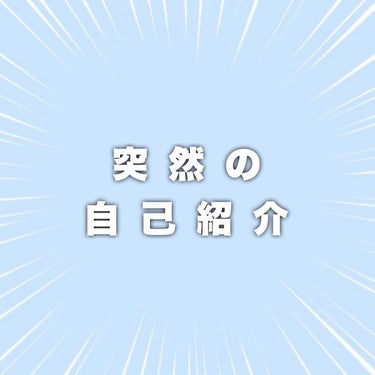 突然の
自己紹介